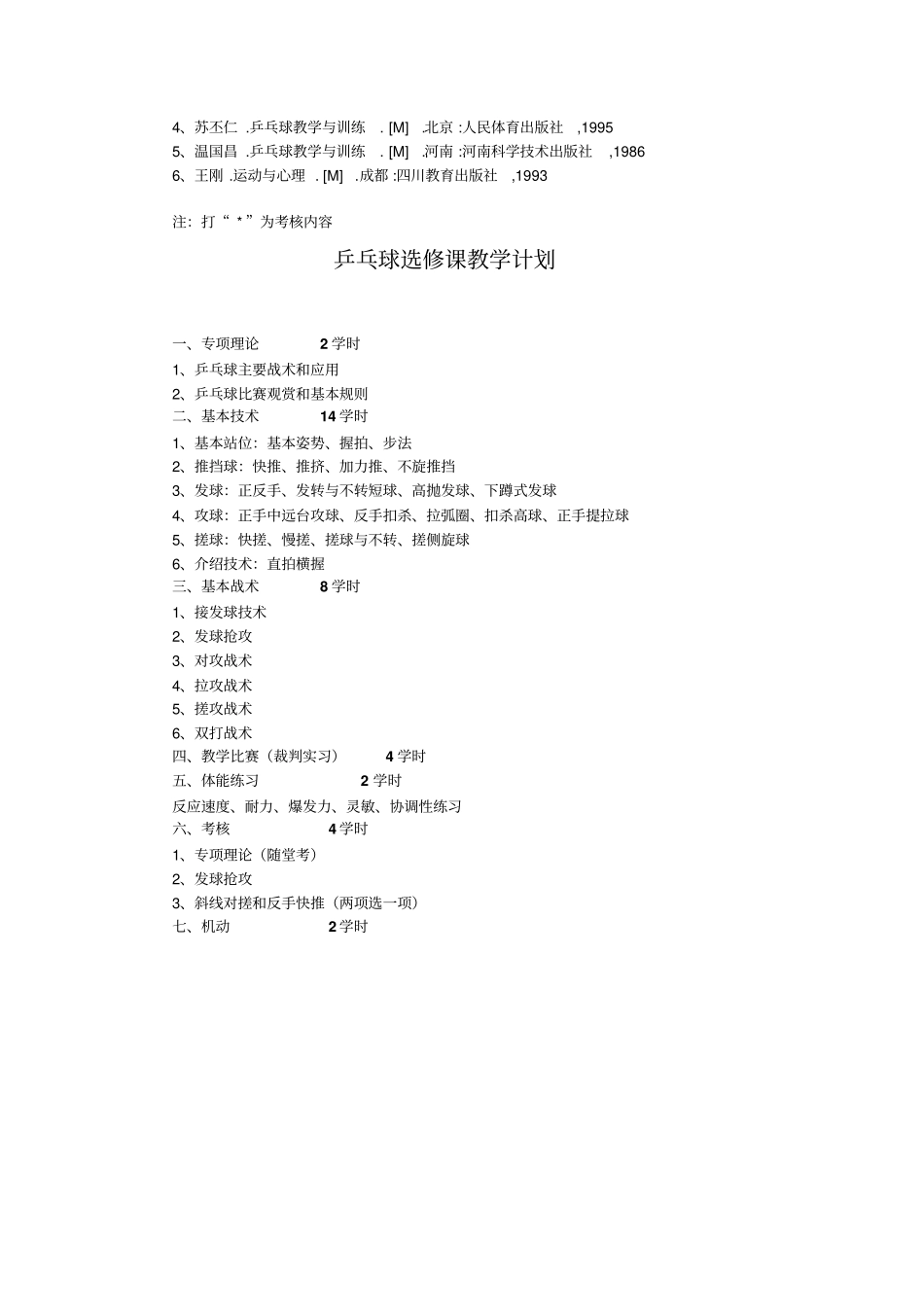 4、苏丕仁 .乒乓球教学与训练 . [M] .北京 :人民体育出版社 ,1995
5、温国昌 .乒乓球教学与训练 . [M] .河南 :河南科学技术出版社 ,1986
6、王刚 .运动与心理 . [M] .成都 :四川教育出版社 ,1993

注：打“ * ”为考核内容

乒乓球选修课教学计划

一、专项理论 2 学时
1、乒乓球主要战术和应用
2、乒乓球比赛观赏和基本规则
二、基本技术 14 学时
1、基本站位：基本姿势、握拍、步法
2、推挡球：快推、推挤、加力推、不旋推挡
3、发球：正反手、发转与不转短球、高抛发球、下蹲式发球
4、攻球：正手中远台攻球、反手扣杀、拉弧圈、扣杀高球、正手提拉球
5、搓球：快搓、慢搓、搓球与不转、搓侧旋球
6、介绍技术：直拍横握
三、基本战术 8 学时
1、接发球技术
2、发球抢攻
3、对攻战术
4、拉攻战术
5、搓攻战术
6、双打战术
四、教学比赛（裁判实习） 4 学时
五、体能练习 2 学时
反应速度、耐力、爆发力、灵敏、协调性练习
六、考核 4 学时
1、专项理论（随堂考）
2、发球抢攻
3、斜线对搓和反手快推（两项选一项）
七、机动 2 学时